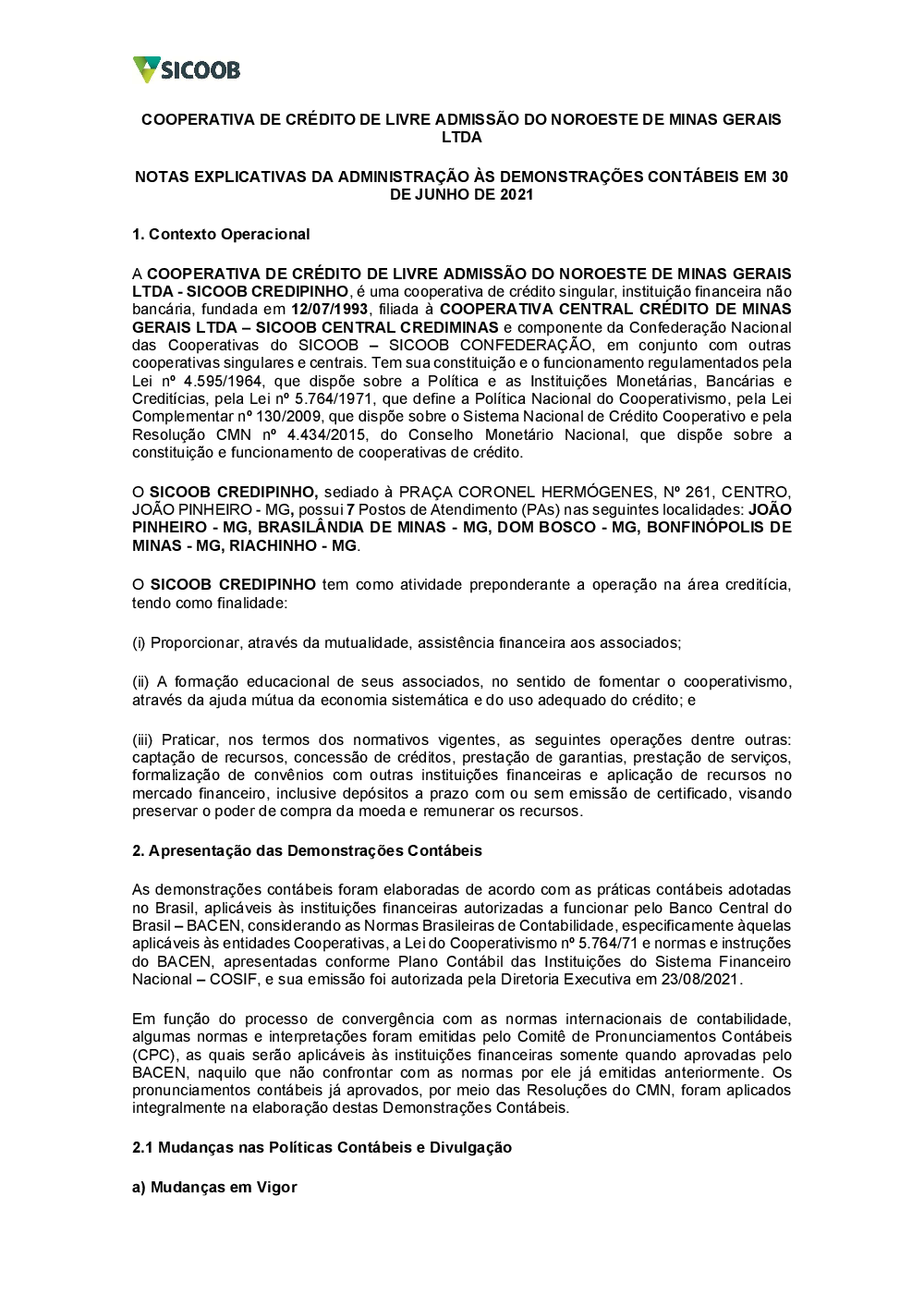 SICOOB

COOPERATIVA DE CRÉDITO DE LIVRE ADMISSÃO DO NOROESTE DE MINAS GERAIS LTDA

NOTAS EXPLICATIVAS DA ADMINISTRAÇÃO ÀS DEMONSTRAÇÕES CONTÁBEIS EM 30 DE JUNHO DE 2021

1. Contexto Operacional

A COOPERATIVA DE CRÉDITO DE LIVRE ADMISSÃO DO NOROESTE DE MINAS GERAIS LTDA - SICOOB CREDIPINHO, é uma cooperativa de crédito singular, instituição financeira não bancária, fundada em 12/07/1993, filiada à COOPERATIVA CENTRAL CRÉDITO DE MINAS GERAIS LTDA – SICOOB CENTRAL CREDIMINAS e componente da Confederação Nacional das Cooperativas do SICOOB – SICOOB CONFEDERAÇÃO, em conjunto com outras cooperativas singulares e centrais. Tem sua constituição e o funcionamento regulamentados pela Lei nº 4.595/1964, que dispõe sobre a Política e as Instituições Monetárias, Bancárias e Creditícias, pela Lei nº 5.764/1971, que define a Política Nacional do Cooperativismo, pela Lei Complementar nº 130/2009, que dispõe sobre o Sistema Nacional de Crédito Cooperativo e pela Resolução CMN nº 4.434/2015, do Conselho Monetário Nacional, que dispõe sobre a constituição e funcionamento de cooperativas de crédito.

O SICOOB CREDIPINHO, sediado à PRAÇA CORONEL HERMÓGENES, Nº 261, CENTRO, JOÃO PINHEIRO - MG, possui 7 Postos de Atendimento (PAs) nas seguintes localidades: JOÃO PINHEIRO - MG, BRASILÂNDIA DE MINAS - MG, DOM BOSCO - MG, BONFINÓPOLIS DE MINAS - MG, RIACHINHO - MG.

O SICOOB CREDIPINHO tem como atividade preponderante a operação na área creditícia, tendo como finalidade:

(i) Proporcionar, através da mutualidade, assistência financeira aos associados;

(ii) A formação educacional de seus associados, no sentido de fomentar o cooperativismo, através da ajuda mútua da economia sistemática e do uso adequado do crédito; e

(iii) Praticar, nos termos dos normativos vigentes, as seguintes operações dentre outras: captação de recursos, concessão de créditos, prestação de garantias, prestação de serviços, formalização de convênios com outras instituições financeiras e aplicação de recursos no mercado financeiro, inclusive depósitos a prazo com ou sem emissão de certificado, visando preservar o poder de compra da moeda e remunerar os recursos.

2. Apresentação das Demonstrações Contábeis

As demonstrações contábeis foram elaboradas de acordo com as práticas contábeis adotadas no Brasil, aplicáveis às instituições financeiras autorizadas a funcionar pelo Banco Central do Brasil – BACEN, considerando as Normas Brasileiras de Contabilidade, especificamente àquelas aplicáveis às entidades Cooperativas, a Lei do Cooperativismo nº 5.764/71 e normas e instruções do BACEN, apresentadas conforme Plano Contábil das Instituições do Sistema Financeiro Nacional – COSIF, e sua emissão foi autorizada pela Diretoria Executiva em 23/08/2021.

Em função do processo de convergência com as normas internacionais de contabilidade, algumas normas e interpretações foram emitidas pelo Comitê de Pronunciamentos Contábeis (CPC), as quais serão aplicáveis às instituições financeiras somente quando aprovadas pelo BACEN, naquilo que não confrontar com as normas por ele já emitidas anteriormente. Os pronunciamentos contábeis já aprovados, por meio das Resoluções do CMN, foram aplicados integralmente na elaboração destas Demonstrações Contábeis.

2.1 Mudanças nas Políticas Contábeis e Divulgação

a) Mudanças em Vigor